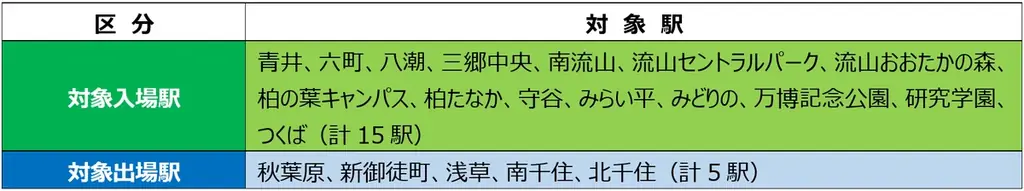 | 区 分 | 対 象 駅 |
|---|---|
| 対象入場駅 | 青井、六町、八潮、三郷中央、南流山、流山セントラルパーク、流山おおたかの森、柏の葉キャンパス、柏たなか、守谷、みらい平、みどりの、万博記念公園、研究学園、つくば（計 15 駅） |
| 対象出場駅 | 秋葉原、新御徒町、浅草、南千住、北千住（計 5 駅） |